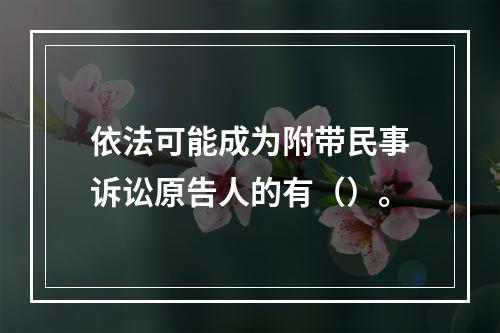 依法可能成为附带民事诉讼原告人的有（）。